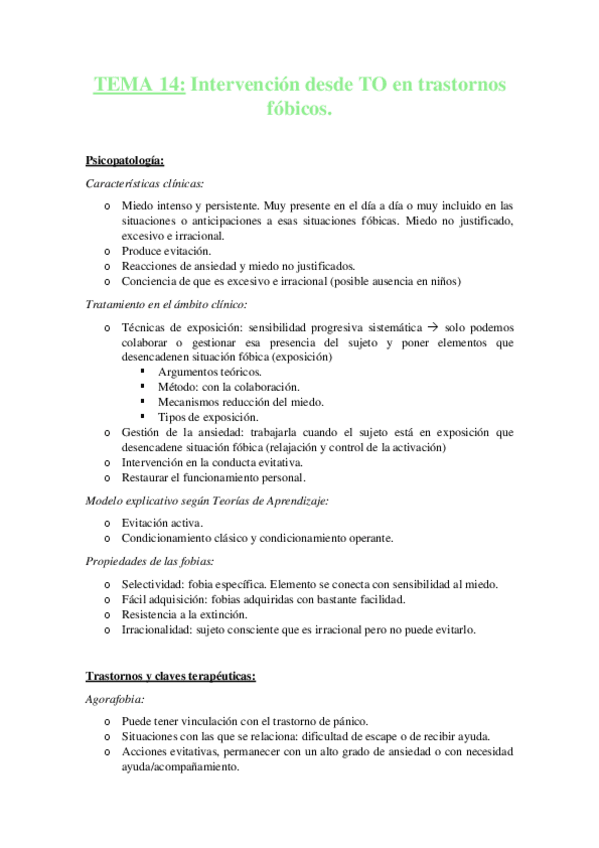 TEMA 14: Intervención desde TO en trastornos fóbicos.

Psicopatología:

Características clínicas:

o Miedo intenso y persistente. Muy presente en el día a día o muy incluido en las situaciones o anticipaciones a esas situaciones fóbicas. Miedo no justificado, excesivo e irracional.
o Produce evitación.
o Reacciones de ansiedad y miedo no justificados.
o Conciencia de que es excesivo e irracional (posible ausencia en niños)

Tratamiento en el ámbito clínico:

o Técnicas de exposición: sensibilidad progresiva sistemática → solo podemos colaborar o gestionar esa presencia del sujeto y poner elementos que desencadenen situación fóbica (exposición)
▪ Argumentos teóricos.
▪ Método: con la colaboración.
▪ Mecanismos reducción del miedo.
▪ Tipos de exposición.
o Gestión de la ansiedad: trabajarla cuando el sujeto está en exposición que desencadene situación fóbica (relajación y control de la activación)
o Intervención en la conducta evitativa.
o Restaurar el funcionamiento personal.

Modelo explicativo según Teorías de Aprendizaje:

o Evitación activa.
o Condicionamiento clásico y condicionamiento operante.

Propiedades de las fobias:

o Selectividad: fobia específica. Elemento se conecta con sensibilidad al miedo.
o Fácil adquisición: fobias adquiridas con bastante facilidad.
o Resistencia a la extinción.
o Irracionalidad: sujeto consciente que es irracional pero no puede evitarlo.

Trastornos y claves terapéuticas:

Agorafobia:

o Puede tener vinculación con el trastorno de pánico.
o Situaciones con las que se relaciona: dificultad de escape o de recibir ayuda.
o Acciones evitativas, permanecer con un alto grado de ansiedad o con necesidad ayuda/acompañamiento.